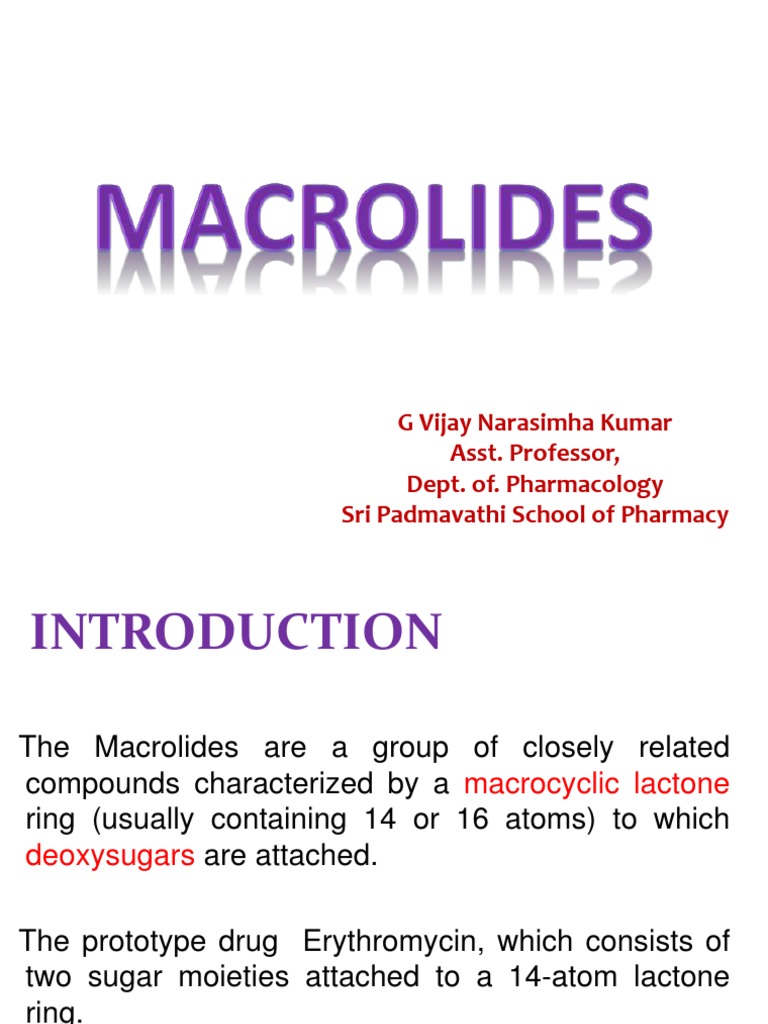 MACROLIDES

G Vijay Narasimha Kumar
Asst. Professor,
Dept. of. Pharmacology
Sri Padmavathi School of Pharmacy

INTRODUCTION

The Macrolides are a group of closely related compounds characterized by a macrocyclic lactone ring (usually containing 14 or 16 atoms) to which deoxysugars are attached.

The prototype drug Erythromycin, which consists of two sugar moieties attached to a 14-atom lactone ring.